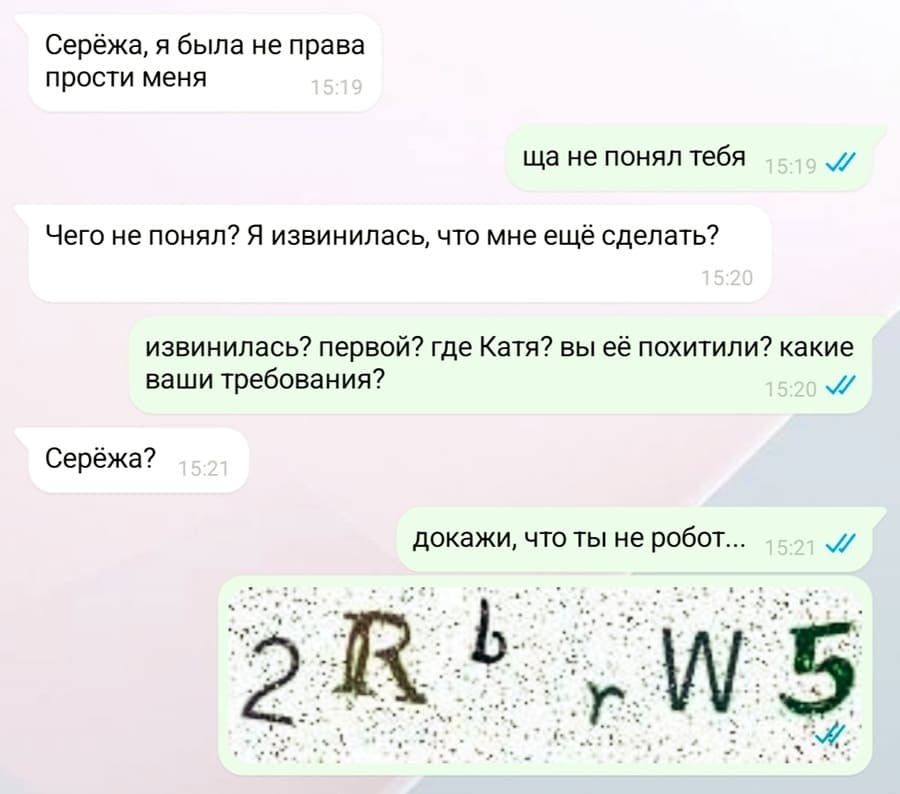 Серёжа, я была не права прости меня 15:19

ща не понял тебя 15:19

Чего не понял? Я извинилась, что мне ещё сделать? 15:20

извинилась? первой? где Катя? вы её похитили? какие ваши требования? 15:20

Серёжа? 15:21

докажи, что ты не робот... 15:21

2 R b r W 5